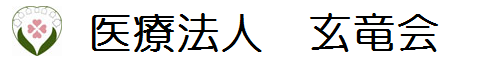 医療法人　玄竜会